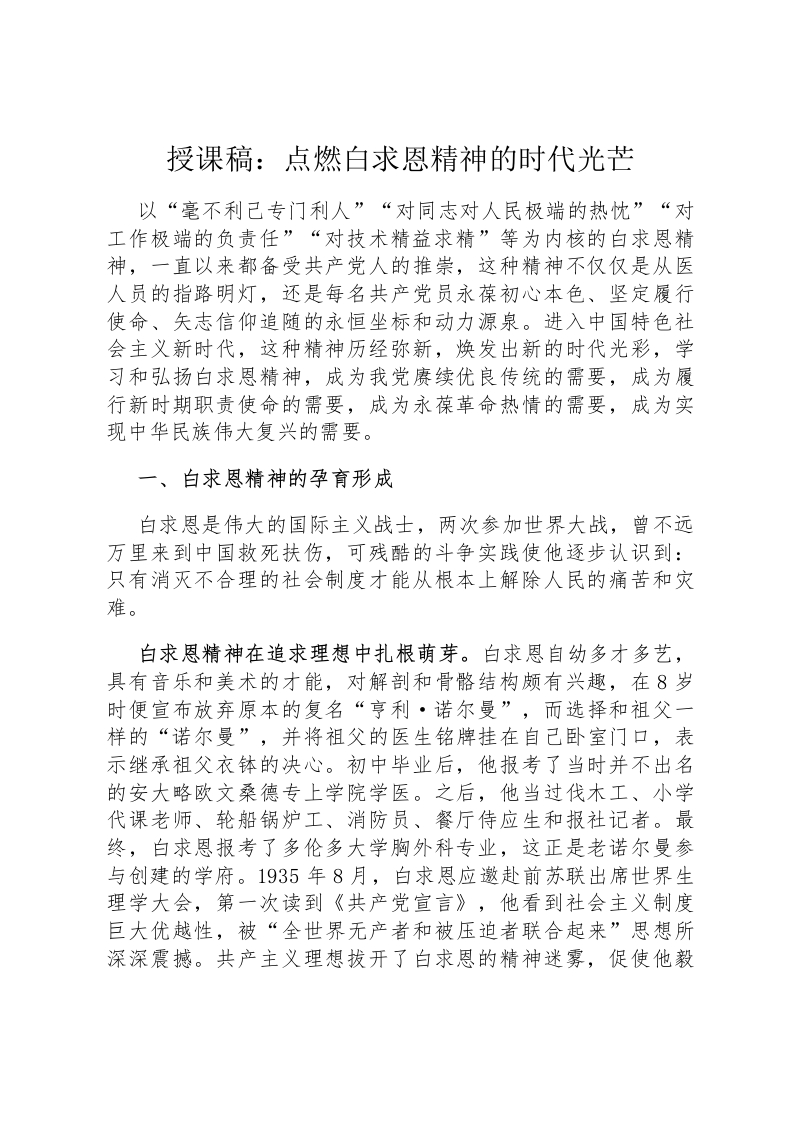 授课稿：点燃白求恩精神的时代光芒

以“毫不利己专门利人”“对同志对人民极端的热忱”“对工作极端的负责任”“对技术精益求精”等为内核的白求恩精神，一直以来都备受共产党人的推崇，这种精神不仅仅是从医人员的指路明灯，还是每名共产党员永葆初心本色、坚定履行使命、矢志信仰追随的永恒坐标和动力源泉。进入中国特色社会主义新时代，这种精神历经弥新，焕发出新的时代光彩，学习和弘扬白求恩精神，成为我党赓续优良传统的需要，成为履行新时期职责使命的需要，成为永葆革命热情的需要，成为实现中华民族伟大复兴的需要。

一、白求恩精神的孕育形成

白求恩是伟大的国际主义战士，两次参加世界大战，曾不远万里来到中国救死扶伤，可残酷的斗争实践使他逐步认识到：只有消灭不合理的社会制度才能从根本上解除人民的痛苦和灾难。

白求恩精神在追求理想中扎根萌芽。白求恩自幼多才多艺，具有音乐和美术的才能，对解剖和骨骼结构颇有兴趣，在8岁时便宣布放弃原本的复名“亨利·诺尔曼”，而选择和祖父一样的“诺尔曼”，并将祖父的医生铭牌挂在自己卧室门口，表示继承祖父衣钵的决心。初中毕业后，他报考了当时并不出名的安大略欧文桑德专上学院学医。之后，他当过伐木工、小学代课老师、轮船锅炉工、消防员、餐厅侍应生和报社记者。最终，白求恩报考了多伦多大学胸外科专业，这正是老诺尔曼参与创建的学府。1935年8月，白求恩应邀赴前苏联出席世界生理学大会，第一次读到《共产党宣言》，他看到社会主义制度巨大优越性，被“全世界无产者和被压迫者联合起来”思想所深深震撼。共产主义理想拨开了白求恩的精神迷雾，促使他毅